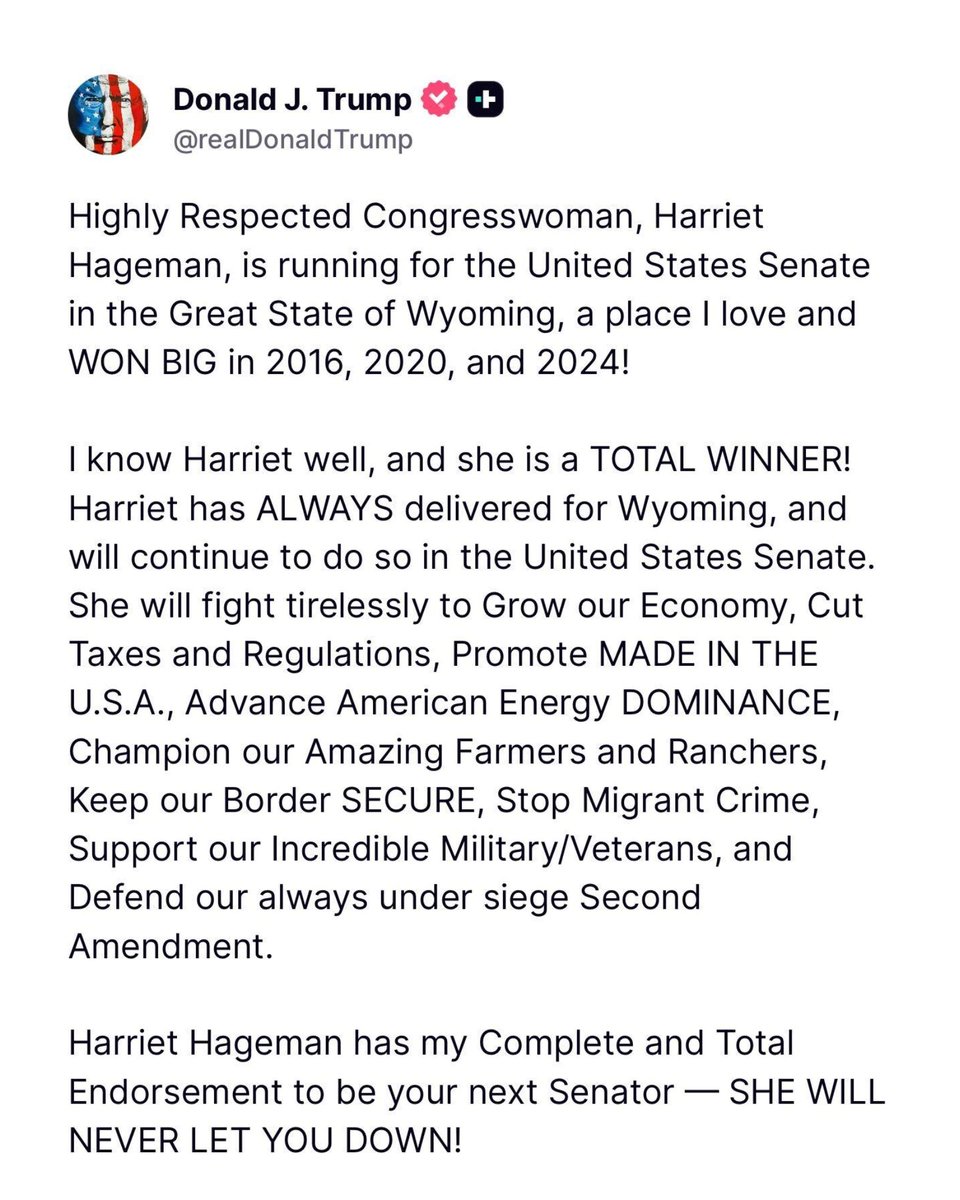 Donald J. Trump
@realDonaldTrump

Highly Respected Congresswoman, Harriet Hageman, is running for the United States Senate in the Great State of Wyoming, a place I love and WON BIG in 2016, 2020, and 2024!

I know Harriet well, and she is a TOTAL WINNER! Harriet has ALWAYS delivered for Wyoming, and will continue to do so in the United States Senate. She will fight tirelessly to Grow our Economy, Cut Taxes and Regulations, Promote MADE IN THE U.S.A., Advance American Energy DOMINANCE, Champion our Amazing Farmers and Ranchers, Keep our Border SECURE, Stop Migrant Crime, Support our Incredible Military/Veterans, and Defend our always under siege Second Amendment.

Harriet Hageman has my Complete and Total Endorsement to be your next Senator — SHE WILL NEVER LET YOU DOWN!